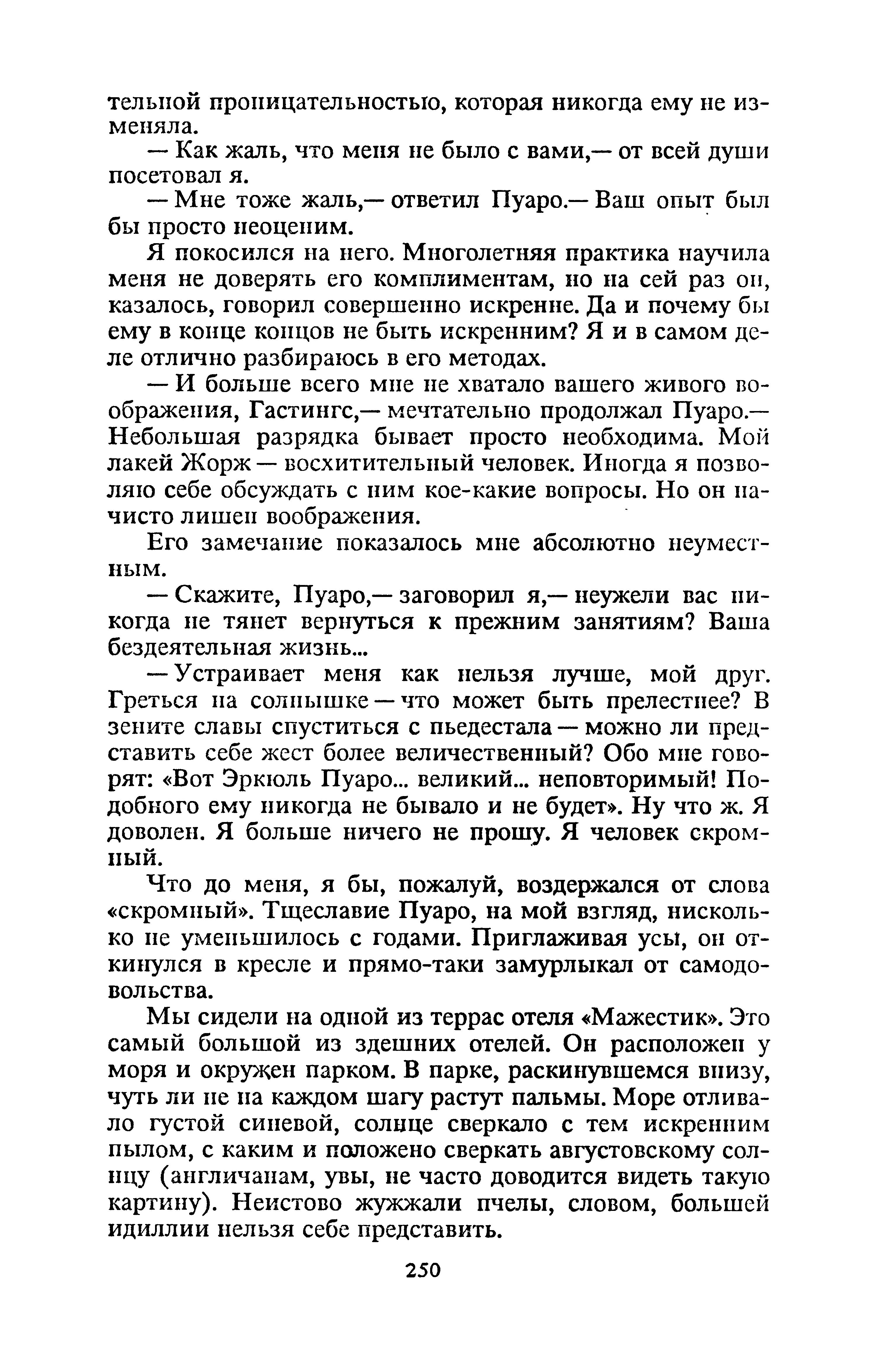 тельной проницательностью, которая никогда ему не изменяла.

— Как жаль, что меня не было с вами,— от всей души посетовал я.

— Мне тоже жаль,— ответил Пуаро.— Ваш опыт был бы просто неоценим.

Я покосился на него. Многолетняя практика научила меня не доверять его комплиментам, но на сей раз он, казалось, говорил совершенно искренне. Да и почему бы ему в конце концов не быть искренним? Я и в самом деле отлично разбираюсь в его методах.

— И больше всего мне не хватало вашего живого воображения, Гастингс,— мечтательно продолжал Пуаро.— Небольшая разрядка бывает просто необходима. Мой лакей Жорж — восхитительный человек. Иногда я позволяю себе обсуждать с ним кое-какие вопросы. Но он начисто лишен воображения.

Его замечание показалось мне абсолютно неуместным.

— Скажите, Пуаро,— заговорил я,— неужели вас никогда не тянет вернуться к прежним занятиям? Ваша бездеятельная жизнь...

— Устраивает меня как нельзя лучше, мой друг. Греться на солнышке — что может быть прелестнее? В зените славы спуститься с пьедестала — можно ли представить себе жест более величественный? Обо мне говорят: «Вот Эркюль Пуаро... великий... неповторимый! Подобного ему никогда не бывало и не будет». Ну что ж. Я доволен. Я больше ничего не прошу. Я человек скромный.

Что до меня, я бы, пожалуй, воздержался от слова «скромный». Тщеславие Пуаро, на мой взгляд, нисколько не уменьшилось с годами. Приглаживая усы, он откинулся в кресле и прямо-таки замурлыкал от самодовольства.

Мы сидели на одной из террас отеля «Мажестик». Это самый большой из здешних отелей. Он расположен у моря и окружен парком. В парке, раскинувшемся внизу, чуть ли не на каждом шагу растут пальмы. Море отливало густой синевой, солнце сверкало с тем искренним пылом, с каким и положено сверкать августовскому солнцу (англичанам, увы, не часто доводится видеть такую картину). Неистово жужжали пчелы, словом, большей идиллии нельзя себе представить.

250